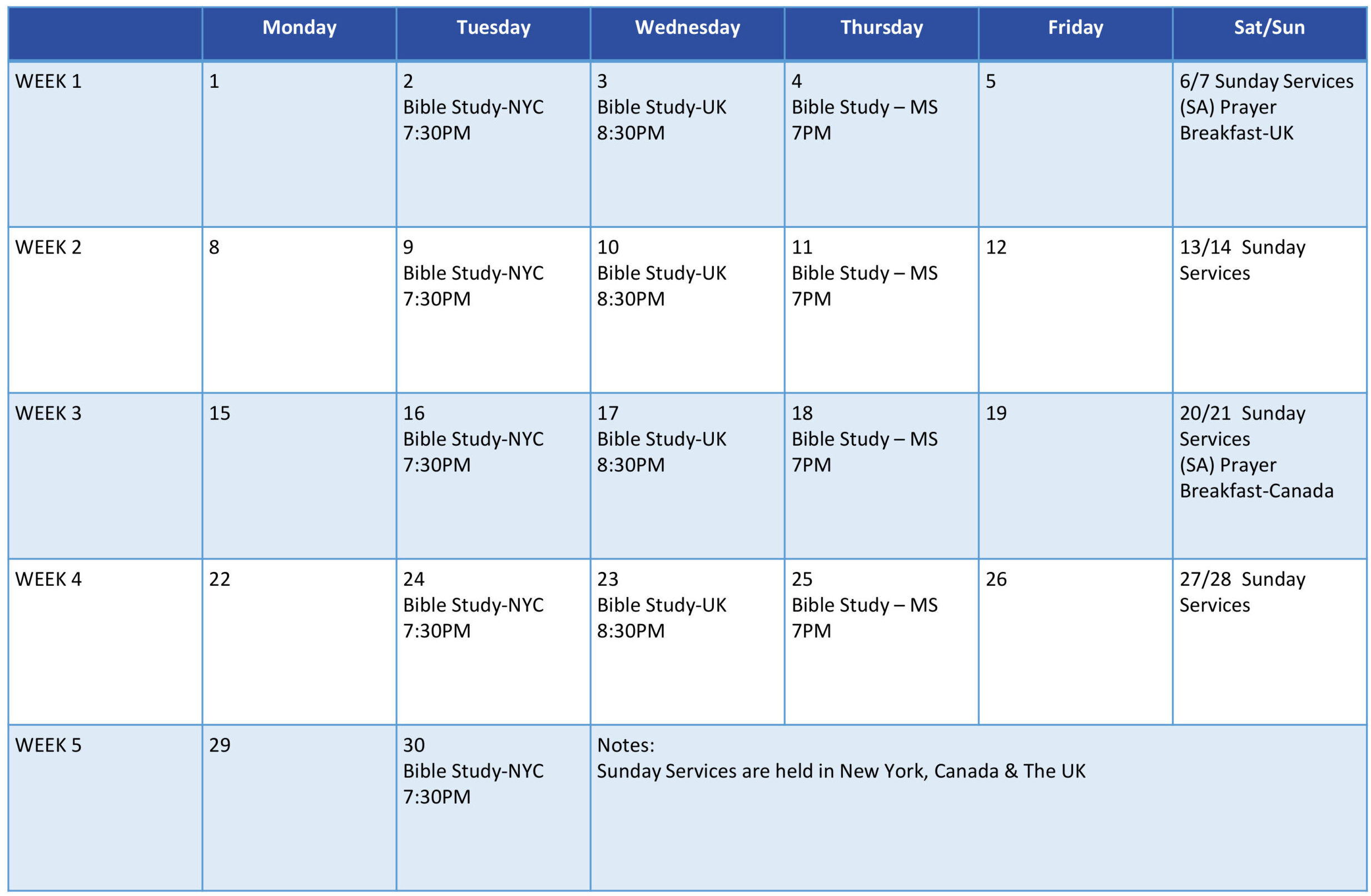 |  | Monday | Tuesday | Wednesday | Thursday | Friday | Sat/Sun |
|---|---|---|---|---|---|---|
| WEEK 1 | 1 | 2 Bible Study-NYC 7:30PM | 3 Bible Study-UK 8:30PM | 4 Bible Study – MS 7PM | 5 | 6/7 Sunday Services (SA) Prayer Breakfast-UK |
| WEEK 2 | 8 | 9 Bible Study-NYC 7:30PM | 10 Bible Study-UK 8:30PM | 11 Bible Study – MS 7PM | 12 | 13/14 Sunday Services |
| WEEK 3 | 15 | 16 Bible Study-NYC 7:30PM | 17 Bible Study-UK 8:30PM | 18 Bible Study – MS 7PM | 19 | 20/21 Sunday Services (SA) Prayer Breakfast-Canada |
| WEEK 4 | 22 | 24 Bible Study-NYC 7:30PM | 23 Bible Study-UK 8:30PM | 25 Bible Study – MS 7PM | 26 | 27/28 Sunday Services |
| WEEK 5 | 29 | 30 Bible Study-NYC 7:30PM | Notes: Sunday Services are held in New York, Canada & The UK |  |  |  |